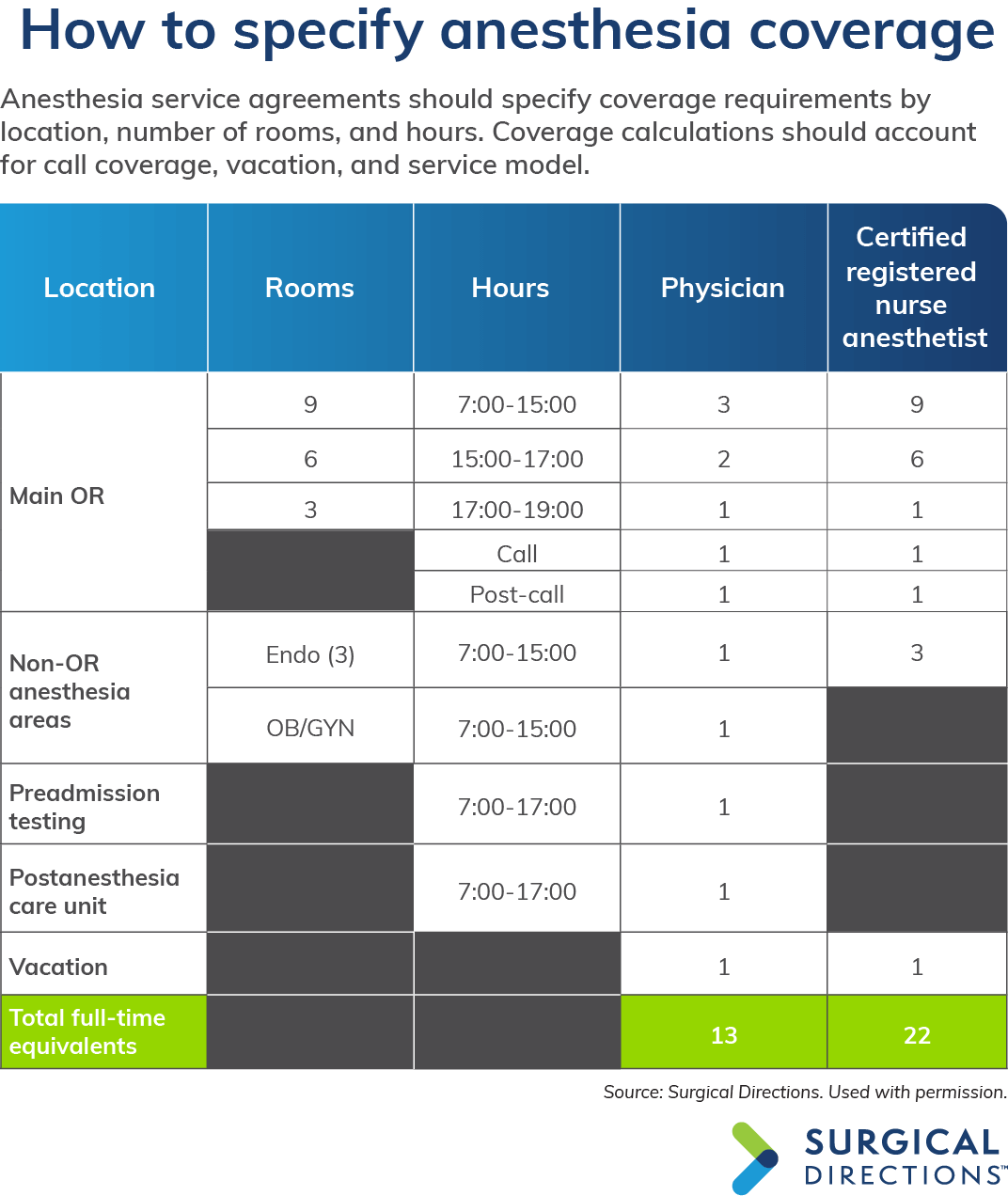 How to specify anesthesia coverage

Anesthesia service agreements should specify coverage requirements by location, number of rooms, and hours. Coverage calculations should account for call coverage, vacation, and service model.

| Location | Rooms | Hours | Physician | Certified registered nurse anesthetist |
|---|---|---|---|---|
| Main OR | 9 | 7:00-15:00 | 3 | 9 |
| | 6 | 15:00-17:00 | 2 | 6 |
| | 3 | 17:00-19:00 | 1 | 1 |
| | | Call | 1 | 1 |
| | | Post-call | 1 | 1 |
| Non-OR anesthesia areas | Endo (3) | 7:00-15:00 | 1 | 3 |
| | OB/GYN | 7:00-15:00 | 1 | |
| Preadmission testing | | 7:00-17:00 | 1 | |
| Postanesthesia care unit | | 7:00-17:00 | 1 | |
| Vacation | | | 1 | 1 |
| Total full-time equivalents | | | 13 | 22 |

Source: Surgical Directions. Used with permission.

SURGICAL DIRECTIONS™